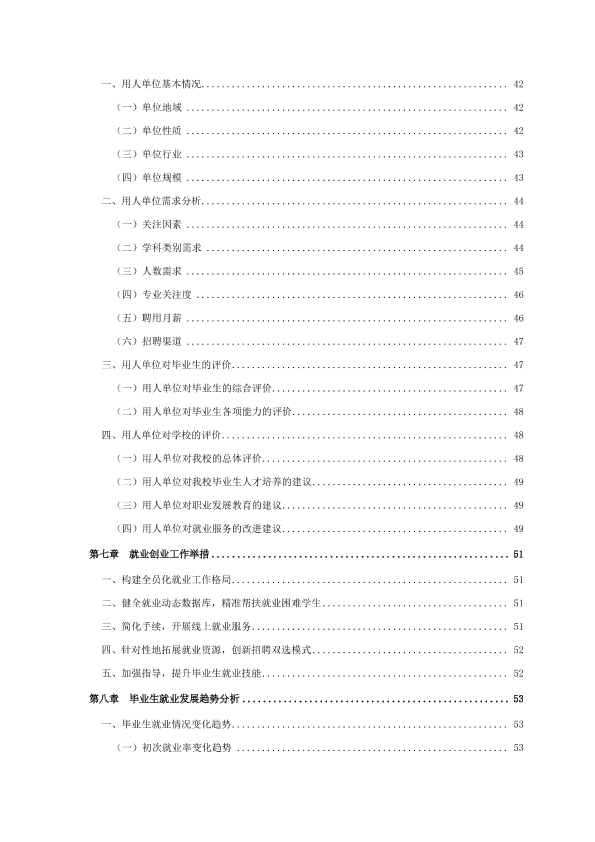 一、用人单位基本情况 42

（一）单位地域 42

（二）单位性质 42

（三）单位行业 43

（四）单位规模 43

二、用人单位需求分析 44

（一）关注因素 44

（二）学科类别需求 44

（三）人数需求 45

（四）专业关注度 46

（五）聘用月薪 46

（六）招聘渠道 47

三、用人单位对毕业生的评价 47

（一）用人单位对毕业生的综合评价 47

（二）用人单位对毕业生各项能力的评价 48

四、用人单位对学校的评价 48

（一）用人单位对我校的总体评价 48

（二）用人单位对我校毕业生人才培养的建议 49

（三）用人单位对职业发展教育的建议 49

（四）用人单位对就业服务的改进建议 49

第七章 就业创业工作举措 51

一、构建全员化就业工作格局 51

二、健全就业动态数据库，精准帮扶就业困难学生 51

三、简化手续，开展线上就业服务 51

四、针对性地拓展就业资源，创新招聘双选模式 52

五、加强指导，提升毕业生就业技能 52

第八章 毕业生就业发展趋势分析 53

一、毕业生就业情况变化趋势 53

（一）初次就业率变化趋势 53